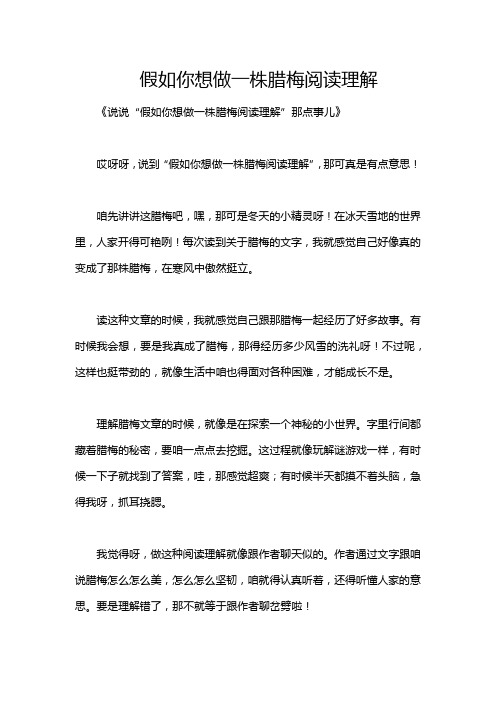 假如你想做一株腊梅阅读理解

《说说“假如你想做一株腊梅阅读理解”那点事儿》

哎呀呀，说到“假如你想做一株腊梅阅读理解”，那可真是有点意思！

咱先讲讲这腊梅吧，嘿，那可是冬天的小精灵呀！在冰天雪地的世界里，人家开得可艳咧！每次读到关于腊梅的文字，我就感觉自己好像真的变成了那株腊梅，在寒风中傲然挺立。

读这种文章的时候，我就感觉自己跟那腊梅一起经历了好多故事。有时候我会想，要是我真成了腊梅，那得经历多少风雪的洗礼呀！不过呢，这样也挺带劲的，就像生活中咱也得面对各种困难，才能成长不是。

理解腊梅文章的时候，就像是在探索一个神秘的小世界。字里行间都藏着腊梅的秘密，要咱一点点去挖掘。这过程就像玩解谜游戏一样，有时候一下子就找到了答案，哇，那感觉超爽；有时候半天都摸不着头脑，急得我呀，抓耳挠腮。

我觉得呀，做这种阅读理解就像跟作者聊天似的。作者通过文字跟咱说腊梅怎么怎么美，怎么怎么坚韧，咱就得认真听着，还得听懂人家的意思。要是理解错了，那不就等于跟作者聊岔劈啦！